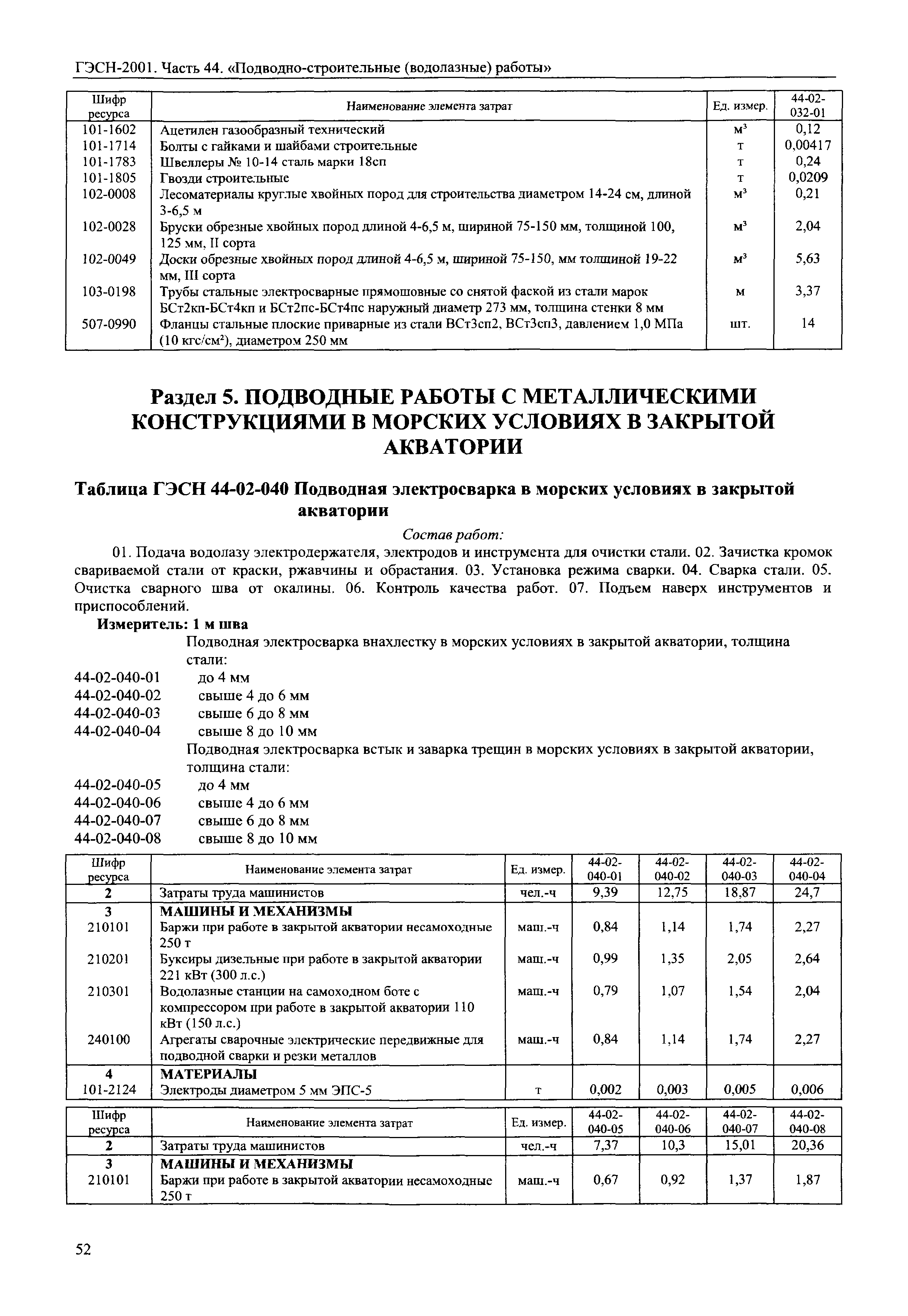 ГЭСН-2001. Часть 44. «Подводно-строительные (водолазные) работы»

| Шифр ресурса | Наименование элемента затрат | Ед. измер. | 44-02-032-01 |
|---|---|---|---|
| 101-1602 | Ацетилен газообразный технический | м³ | 0,12 |
| 101-1714 | Болты с гайками и шайбами строительные | т | 0,00417 |
| 101-1783 | Швеллеры № 10-14 сталь марки 18сп | т | 0,24 |
| 101-1805 | Гвозди строительные | т | 0,0209 |
| 102-0008 | Лесоматериалы круглые хвойных пород для строительства диаметром 14-24 см, длиной 3-6,5 м | м³ | 0,21 |
| 102-0028 | Бруски обрезные хвойных пород длиной 4-6,5 м, шириной 75-150 мм, толщиной 100, 125 мм, II сорта | м³ | 2,04 |
| 102-0049 | Доски обрезные хвойных пород длиной 4-6,5 м, шириной 75-150, мм толщиной 19-22 мм, III сорта | м³ | 5,63 |
| 103-0198 | Трубы стальные электросварные прямошовные со снятой фаской из стали марок БСт2кп-БСт4кп и БСт2пс-БСт4пс наружный диаметр 273 мм, толщина стенки 8 мм | м | 3,37 |
| 507-0990 | Фланцы стальные плоские приварные из стали ВСт3сп2, ВСт3сп3, давлением 1,0 МПа (10 кгс/см²), диаметром 250 мм | шт. | 14 |

Раздел 5. ПОДВОДНЫЕ РАБОТЫ С МЕТАЛЛИЧЕСКИМИ КОНСТРУКЦИЯМИ В МОРСКИХ УСЛОВИЯХ В ЗАКРЫТОЙ АКВАТОРИИ

Таблица ГЭСН 44-02-040 Подводная электросварка в морских условиях в закрытой акватории

Состав работ:

01. Подача водолазу электродержателя, электродов и инструмента для очистки стали. 02. Зачистка кромок свариваемой стали от краски, ржавчины и обрастания. 03. Установка режима сварки. 04. Сварка стали. 05. Очистка сварного шва от окалины. 06. Контроль качества работ. 07. Подъем наверх инструментов и приспособлений.

Измеритель: 1 м шва

Подводная электросварка внахлестку в морских условиях в закрытой акватории, толщина стали:
44-02-040-01 до 4 мм
44-02-040-02 свыше 4 до 6 мм
44-02-040-03 свыше 6 до 8 мм
44-02-040-04 свыше 8 до 10 мм
Подводная электросварка встык и заварка трещин в морских условиях в закрытой акватории, толщина стали:
44-02-040-05 до 4 мм
44-02-040-06 свыше 4 до 6 мм
44-02-040-07 свыше 6 до 8 мм
44-02-040-08 свыше 8 до 10 мм

| Шифр ресурса | Наименование элемента затрат | Ед. измер. | 44-02-040-01 | 44-02-040-02 | 44-02-040-03 | 44-02-040-04 |
|---|---|---|---|---|---|---|
| 2 | Затраты труда машинистов | чел.-ч | 9,39 | 12,75 | 18,87 | 24,7 |
| 3 | МАШИНЫ И МЕХАНИЗМЫ | | | | | |
| 210101 | Баржи при работе в закрытой акватории несамоходные 250 т | маш.-ч | 0,84 | 1,14 | 1,74 | 2,27 |
| 210201 | Буксиры дизельные при работе в закрытой акватории 221 кВт (300 л.с.) | маш.-ч | 0,99 | 1,35 | 2,05 | 2,64 |
| 210301 | Водолазные станции на самоходном боте с компрессором при работе в закрытой акватории 110 кВт (150 л.с.) | маш.-ч | 0,79 | 1,07 | 1,54 | 2,04 |
| 240100 | Агрегаты сварочные электрические передвижные для подводной сварки и резки металлов | маш.-ч | 0,84 | 1,14 | 1,74 | 2,27 |
| 4 | МАТЕРИАЛЫ | | | | | |
| 101-2124 | Электроды диаметром 5 мм ЭПС-5 | т | 0,002 | 0,003 | 0,005 | 0,006 |

| Шифр ресурса | Наименование элемента затрат | Ед. измер. | 44-02-040-05 | 44-02-040-06 | 44-02-040-07 | 44-02-040-08 |
|---|---|---|---|---|---|---|
| 2 | Затраты труда машинистов | чел.-ч | 7,37 | 10,3 | 15,01 | 20,36 |
| 3 | МАШИНЫ И МЕХАНИЗМЫ | | | | | |
| 210101 | Баржи при работе в закрытой акватории несамоходные 250 т | маш.-ч | 0,67 | 0,92 | 1,37 | 1,87 |

52